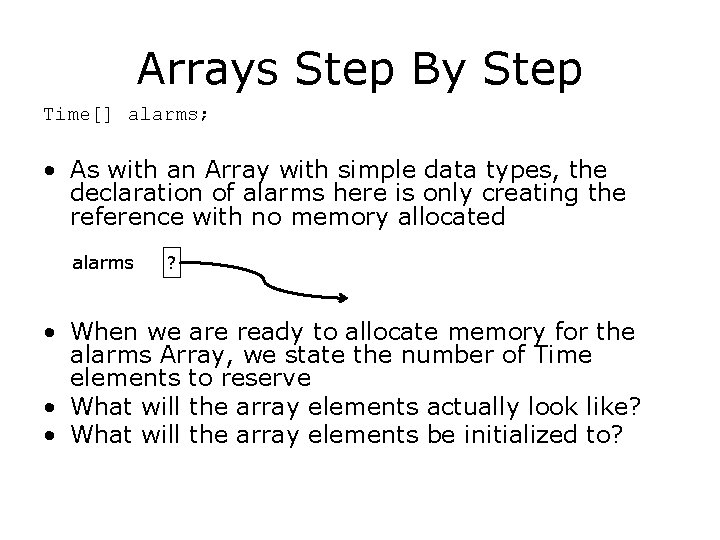 Arrays Step By Step

Time[] alarms;

• As with an Array with simple data types, the declaration of alarms here is only creating the reference with no memory allocated

alarms ?

• When we are ready to allocate memory for the alarms Array, we state the number of Time elements to reserve
• What will the array elements actually look like?
• What will the array elements be initialized to?